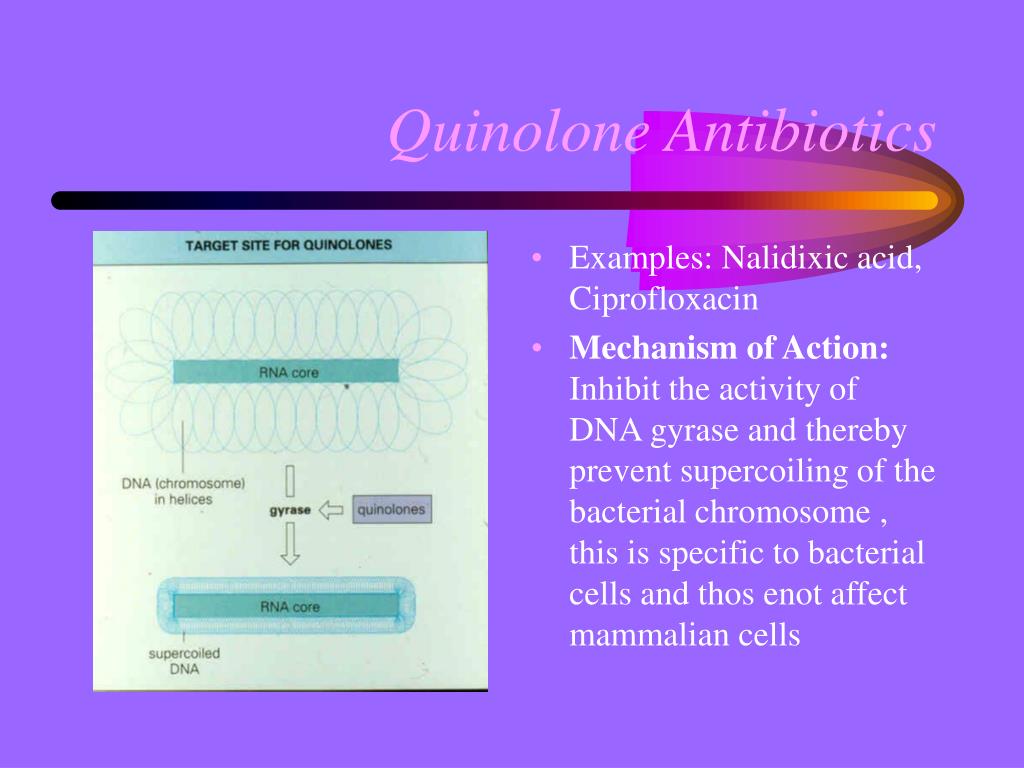 Quinolone Antibiotics

TARGET SITE FOR QUINOLONES

RNA core

DNA (chromosome) in helices

gyrase

quinolones

RNA core

supercoiled DNA

• Examples: Nalidixic acid, Ciprofloxacin

• **Mechanism of Action:** Inhibit the activity of DNA gyrase and thereby prevent supercoiling of the bacterial chromosome , this is specific to bacterial cells and thos enot affect mammalian cells